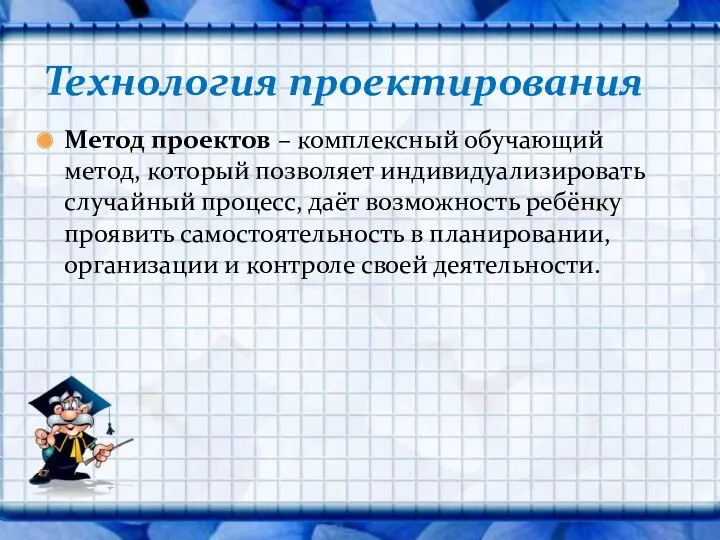 Технология проектирования

Метод проектов – комплексный обучающий метод, который позволяет индивидуализировать случайный процесс, даёт возможность ребёнку проявить самостоятельность в планировании, организации и контроле своей деятельности.